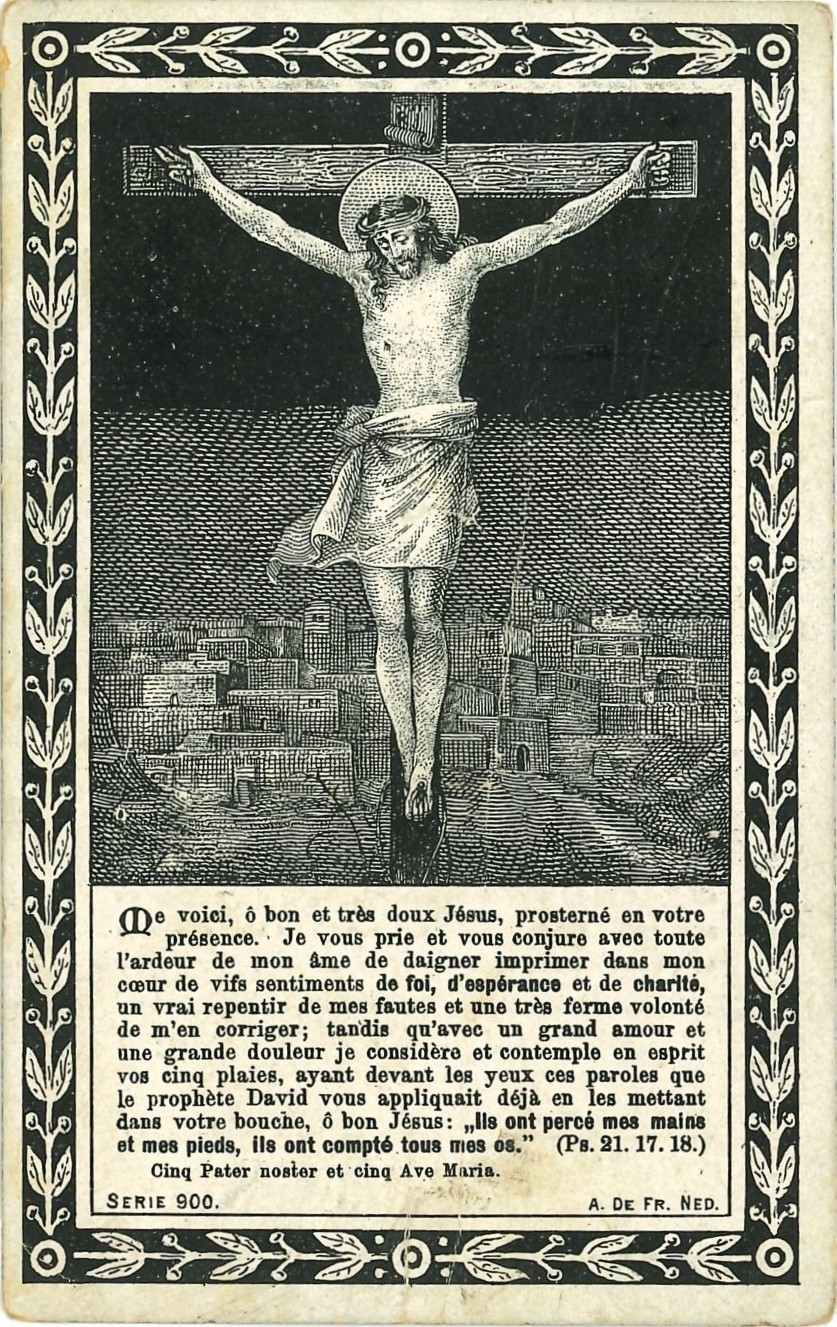 Me voici, ô bon et très doux Jésus, prosterné en votre présence. Je vous prie et vous conjure avec toute l'ardeur de mon âme de daigner imprimer dans mon cœur de vifs sentiments de foi, d'espérance et de charité, un vrai repentir de mes fautes et une très ferme volonté de m'en corriger; tandis qu'avec un grand amour et une grande douleur je considère et contemple en esprit vos cinq plaies, ayant devant les yeux ces paroles que le prophète David vous appliquait déjà en les mettant dans votre bouche, ô bon Jésus: „Ils ont percé mes mains et mes pieds, ils ont compté tous mes os." (Ps. 21. 17. 18.)

Cinq Pater noster et cinq Ave Maria.

SERIE 900.

A. DE FR. NED.